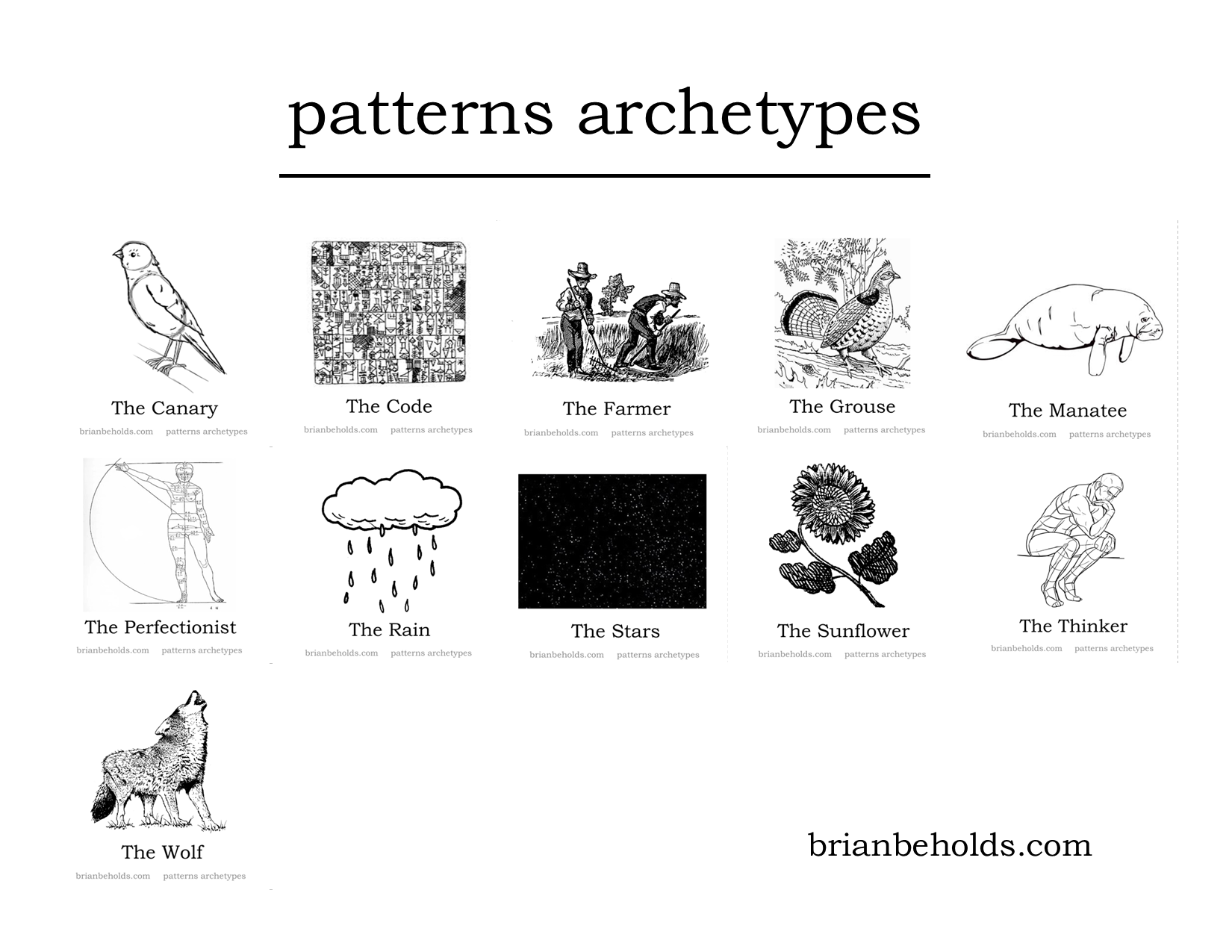 patterns archetypes

The Canary

brianbeholds.com patterns archetypes

The Code

brianbeholds.com patterns archetypes

The Farmer

brianbeholds.com patterns archetypes

The Grouse

brianbeholds.com patterns archetypes

The Manatee

brianbeholds.com patterns archetypes

The Perfectionist

brianbeholds.com patterns archetypes

The Rain

brianbeholds.com patterns archetypes

The Stars

brianbeholds.com patterns archetypes

The Sunflower

brianbeholds.com patterns archetypes

The Thinker

brianbeholds.com patterns archetypes

The Wolf

brianbeholds.com patterns archetypes

brianbeholds.com